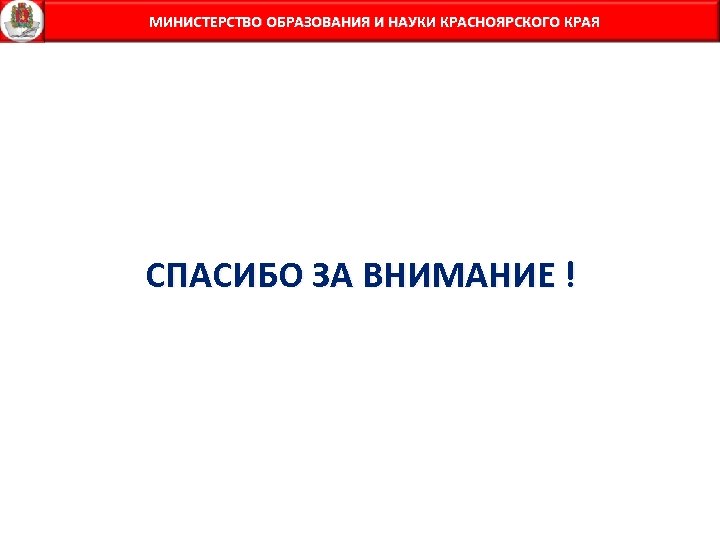 МИНИСТЕРСТВО ОБРАЗОВАНИЯ И НАУКИ КРАСНОЯРСКОГО КРАЯ

СПАСИБО ЗА ВНИМАНИЕ !